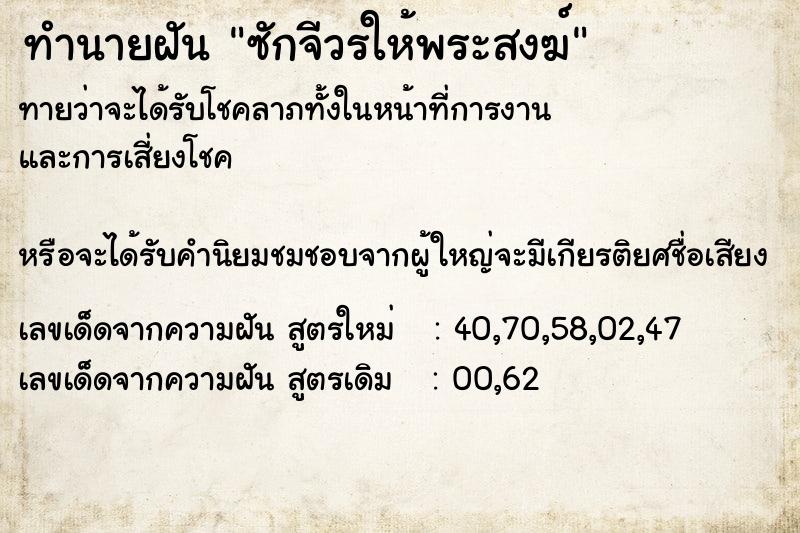 ทำนายฝัน "ซักจีวรให้พระสงฆ์"

ทายว่าจะได้รับโชคลาภทั้งในหน้าที่การงาน และการเสี่ยงโชค

หรือจะได้รับคำนิยมชมชอบจากผู้ใหญ่จะมีเกียรติยศชื่อเสียง

เลขเด็ดจากความฝัน สูตรใหม่ : 40,70,58,02,47
เลขเด็ดจากความฝัน สูตรเดิม : 00,62